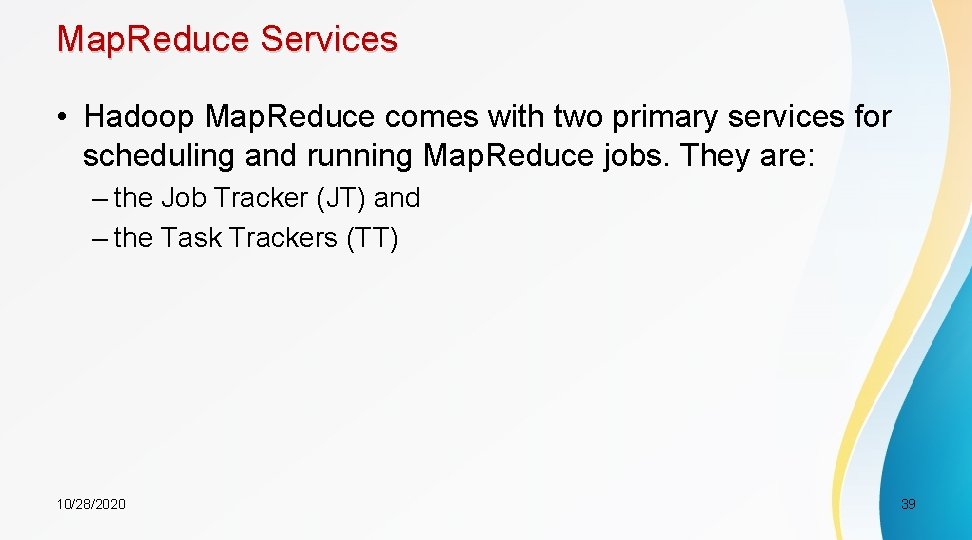 Map.Reduce Services

• Hadoop Map.Reduce comes with two primary services for scheduling and running Map.Reduce jobs. They are:

– the Job Tracker (JT) and

– the Task Trackers (TT)

10/28/2020

39